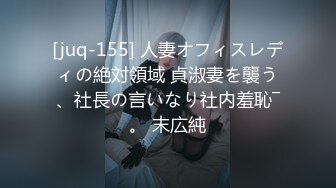 [juq-155] 人妻オフィスレディの絶対領域 貞淑妻を襲う、社長の言いなり社内羞恥¯。 末広純